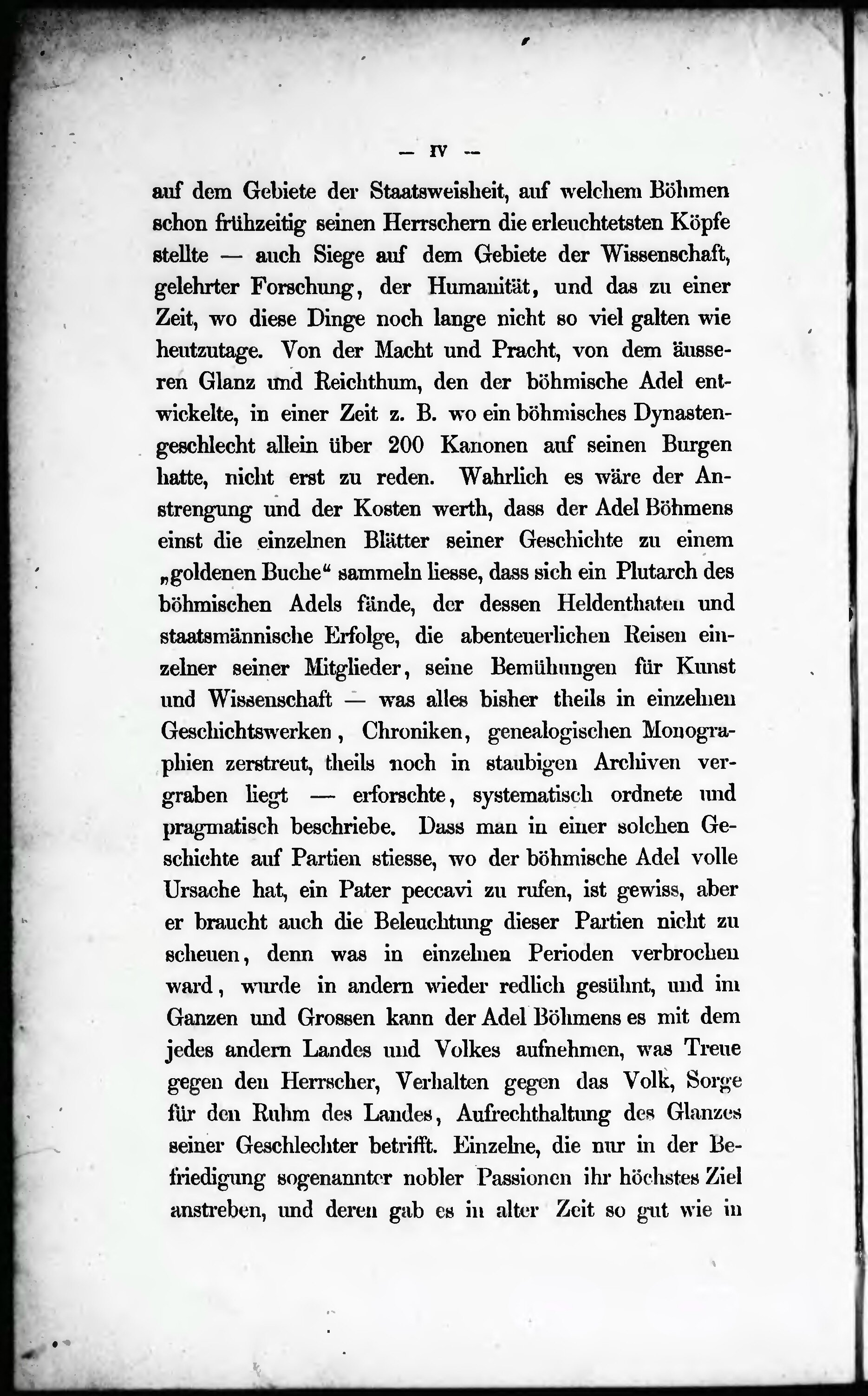 — IV —

auf dem Gebiete der Staatsweisheit, auf welchem Böhmen schon frühzeitig seinen Herrschern die erleuchtetsten Köpfe stellte — auch Siege auf dem Gebiete der Wissenschaft, gelehrter Forschung, der Humanität, und das zu einer Zeit, wo diese Dinge noch lange nicht so viel galten wie heutzutage. Von der Macht und Pracht, von dem äusseren Glanz und Reichthum, den der böhmische Adel entwickelte, in einer Zeit z. B. wo ein böhmisches Dynastengeschlecht allein über 200 Kanonen auf seinen Burgen hatte, nicht erst zu reden. Wahrlich es wäre der Anstrengung und der Kosten werth, dass der Adel Böhmens einst die einzelnen Blätter seiner Geschichte zu einem „goldenen Buche“ sammeln liesse, dass sich ein Plutarch des böhmischen Adels fände, der dessen Heldenthaten und staatsmännische Erfolge, die abenteuerlichen Reisen einzelner seiner Mitglieder, seine Bemühungen für Kunst und Wissenschaft — was alles bisher theils in einzelnen Geschichtswerken, Chroniken, genealogischen Monographien zerstreut, theils noch in staubigen Archiven vergraben liegt — erforschte, systematisch ordnete und pragmatisch beschriebe. Dass man in einer solchen Geschichte auf Partien stiesse, wo der böhmische Adel volle Ursache hat, ein Pater peccavi zu rufen, ist gewiss, aber er braucht auch die Beleuchtung dieser Partien nicht zu scheuen, denn was in einzelnen Perioden verbrochen ward, wurde in andern wieder redlich gesühnt, und im Ganzen und Grossen kann der Adel Böhmens es mit dem jedes andern Landes und Volkes aufnehmen, was Treue gegen den Herrscher, Verhalten gegen das Volk, Sorge für den Ruhm des Landes, Aufrechthaltung des Glanzes seiner Geschlechter betrifft. Einzelne, die nur in der Befriedigung sogenannter nobler Passionen ihr höchstes Ziel anstreben, und deren gab es in alter Zeit so gut wie in